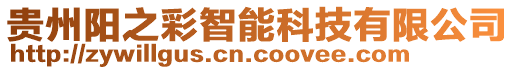 贵州阳之彩智能科技有限公司
http://zywillgus.cn.coovee.com